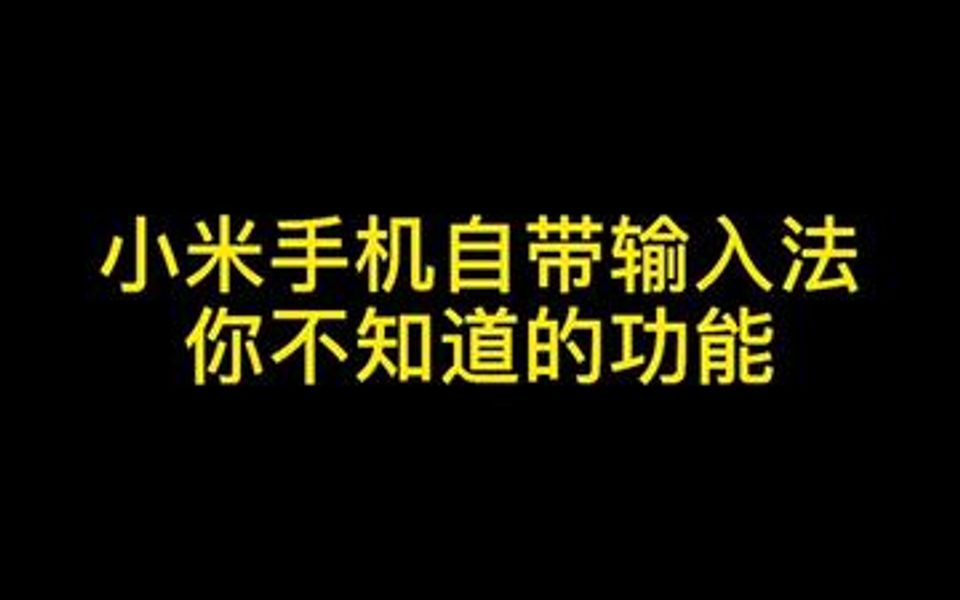 小米手机自带输入法
你不知道的功能